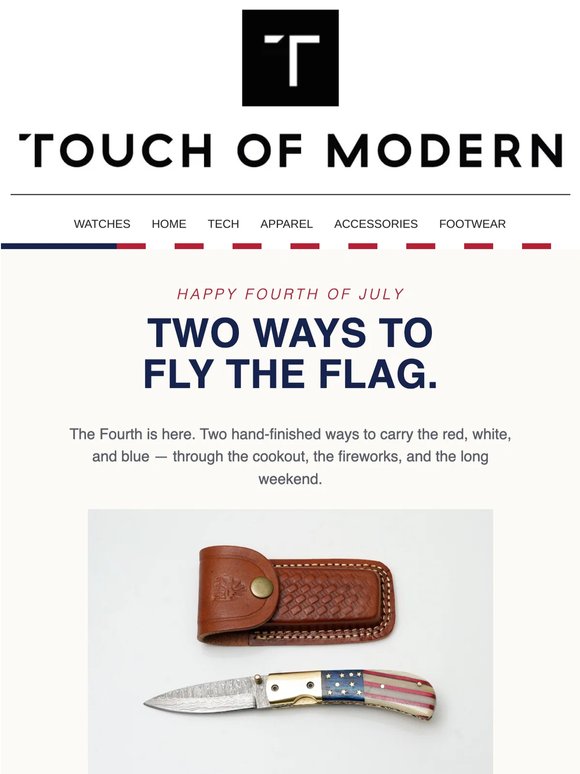 T

TOUCH OF MODERN

WATCHES HOME TECH APPAREL ACCESSORIES FOOTWEAR

HAPPY FOURTH OF JULY

TWO WAYS TO FLY THE FLAG.

The Fourth is here. Two hand-finished ways to carry the red, white, and blue — through the cookout, the fireworks, and the long weekend.